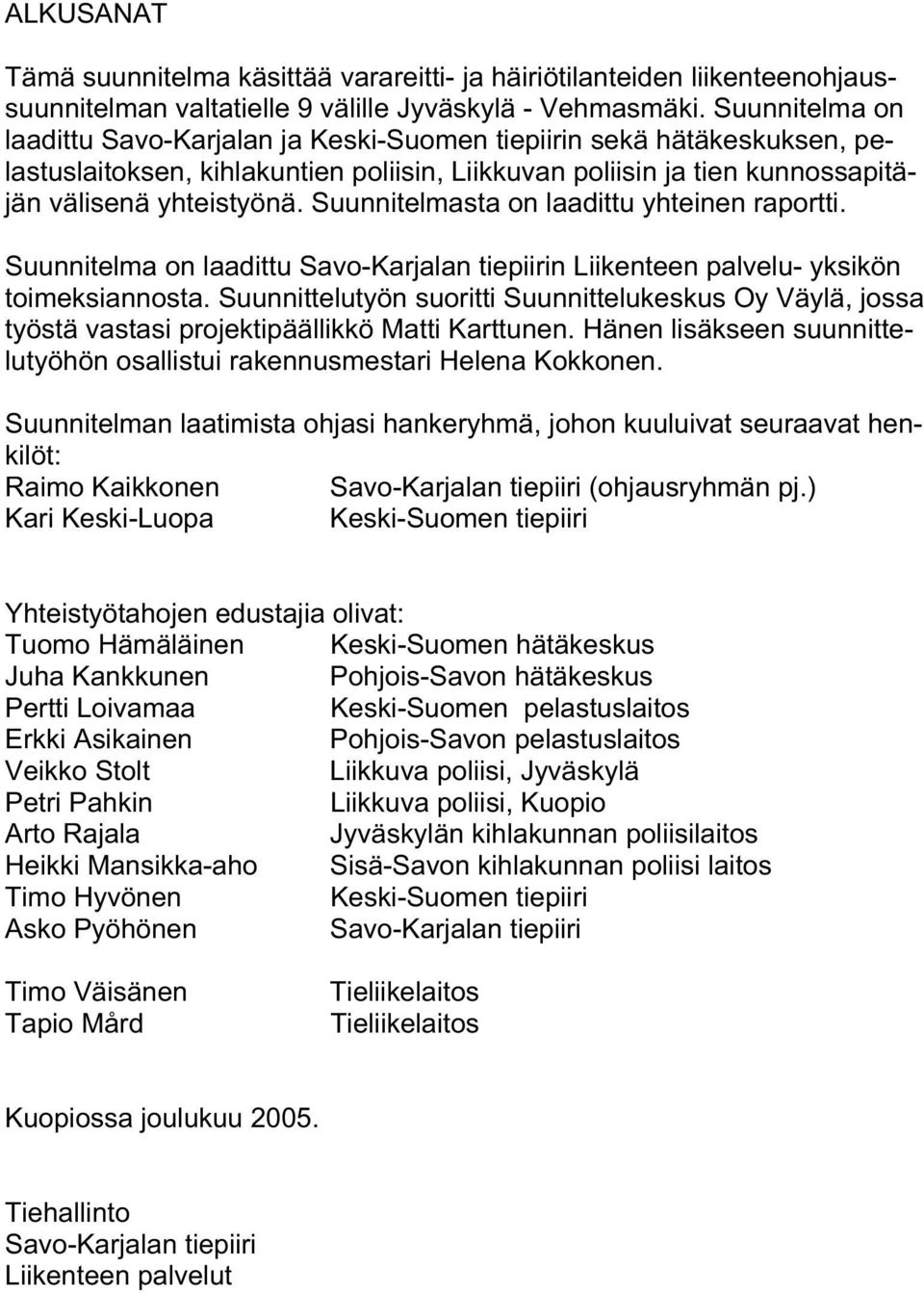 ALKUSANAT

Tämä suunnitelma käsittää varareitti- ja häiriötilanteiden liikenteenohjaussuunnitelman valtatielle 9 välille Jyväskylä - Vehmasmäki. Suunnitelma on laadittu Savo-Karjalan ja Keski-Suomen tiepiirin sekä hätäkeskuksen, pelastuslaitoksen, kihlakuntien poliisin, Liikkuvan poliisin ja tien kunnossapitäjän välisenä yhteistyönä. Suunnitelmasta on laadittu yhteinen raportti.

Suunnitelma on laadittu Savo-Karjalan tiepiirin Liikenteen palvelu- yksikön toimeksiannosta. Suunnittelutyön suoritti Suunnittelukeskus Oy Väylä, jossa työstä vastasi projektipäällikkö Matti Karttunen. Hänen lisäkseen suunnittelutyöhön osallistui rakennusmestari Helena Kokkonen.

Suunnitelman laatimista ohjasi hankeryhmä, johon kuuluivat seuraavat henkilöt:
Raimo Kaikkonen Savo-Karjalan tiepiiri (ohjausryhmän pj.)
Kari Keski-Luopa Keski-Suomen tiepiiri

Yhteistyötahojen edustajia olivat:
Tuomo Hämäläinen Keski-Suomen hätäkeskus
Juha Kankkunen Pohjois-Savon hätäkeskus
Pertti Loivamaa Keski-Suomen pelastuslaitos
Erkki Asikainen Pohjois-Savon pelastuslaitos
Veikko Stolt Liikkuva poliisi, Jyväskylä
Petri Pahkin Liikkuva poliisi, Kuopio
Arto Rajala Jyväskylän kihlakunnan poliisilaitos
Heikki Mansikka-aho Sisä-Savon kihlakunnan poliisi laitos
Timo Hyvönen Keski-Suomen tiepiiri
Asko Pyöhönen Savo-Karjalan tiepiiri

Timo Väisänen Tieliikelaitos
Tapio Mård Tieliikelaitos

Kuopiossa joulukuu 2005.

Tiehallinto
Savo-Karjalan tiepiiri
Liikenteen palvelut